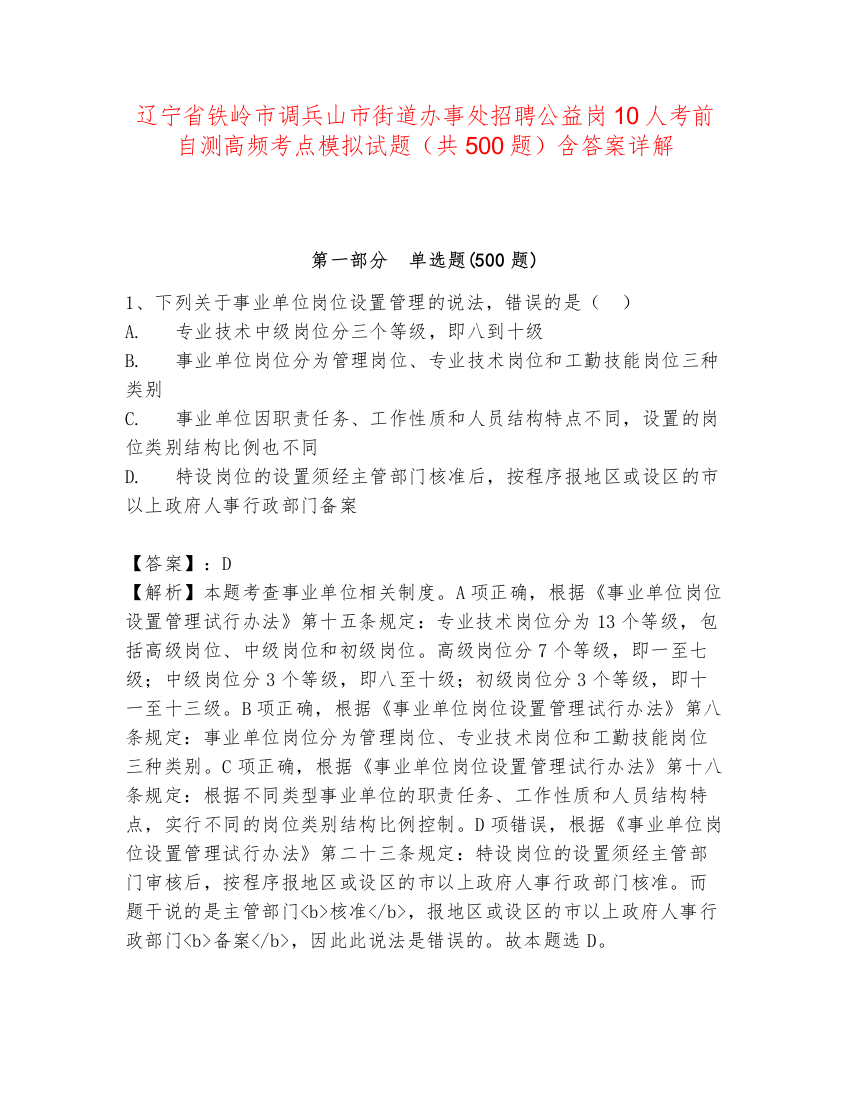 辽宁省铁岭市调兵山市街道办事处招聘公益岗10人考前自测高频考点模拟试题（共500题）含答案详解

第一部分 单选题(500题)

1、下列关于事业单位岗位设置管理的说法，错误的是（ ）
A. 专业技术中级岗位分三个等级，即八到十级
B. 事业单位岗位分为管理岗位、专业技术岗位和工勤技能岗位三种类别
C. 事业单位因职责任务、工作性质和人员结构特点不同，设置的岗位类别结构比例也不同
D. 特设岗位的设置须经主管部门核准后，按程序报地区或设区的市以上政府人事行政部门备案

【答案】：D
【解析】本题考查事业单位相关制度。A项正确，根据《事业单位岗位设置管理试行办法》第十五条规定：专业技术岗位分为13个等级，包括高级岗位、中级岗位和初级岗位。高级岗位分7个等级，即一至七级；中级岗位分3个等级，即八至十级；初级岗位分3个等级，即十一至十三级。B项正确，根据《事业单位岗位设置管理试行办法》第八条规定：事业单位岗位分为管理岗位、专业技术岗位和工勤技能岗位三种类别。C项正确，根据《事业单位岗位设置管理试行办法》第十八条规定：根据不同类型事业单位的职责任务、工作性质和人员结构特点，实行不同的岗位类别结构比例控制。D项错误，根据《事业单位岗位设置管理试行办法》第二十三条规定：特设岗位的设置须经主管部门审核后，按程序报地区或设区的市以上政府人事行政部门核准。而题干说的是主管部门<b>核准</b>，报地区或设区的市以上政府人事行政部门<b>备案</b>，因此此说法是错误的。故本题选D。